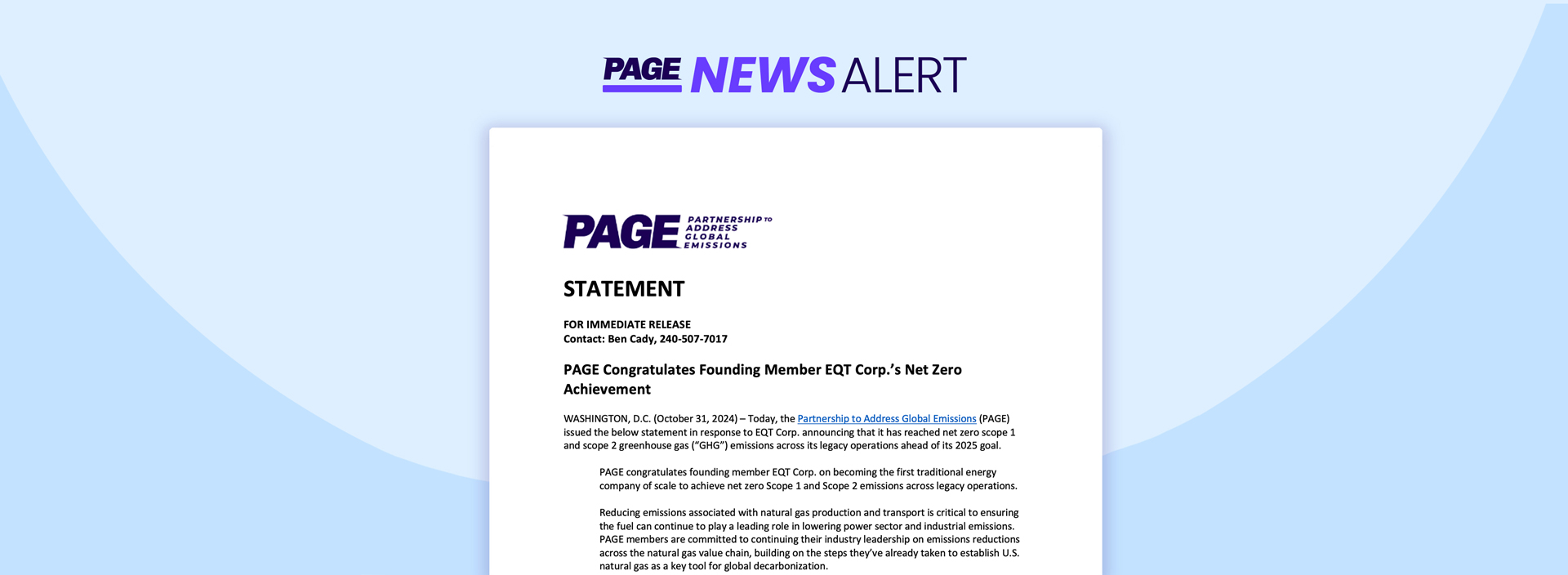 PAGE NEWS ALERT

PAGE PARTNERSHIP TO ADDRESS GLOBAL EMISSIONS

STATEMENT

FOR IMMEDIATE RELEASE
Contact: Ben Cady, 240-507-7017

PAGE Congratulates Founding Member EQT Corp.'s Net Zero Achievement

WASHINGTON, D.C. (October 31, 2024) – Today, the Partnership to Address Global Emissions (PAGE) issued the below statement in response to EQT Corp. announcing that it has reached net zero scope 1 and scope 2 greenhouse gas ("GHG") emissions across its legacy operations ahead of its 2025 goal.

PAGE congratulates founding member EQT Corp. on becoming the first traditional energy company of scale to achieve net zero Scope 1 and Scope 2 emissions across legacy operations.

Reducing emissions associated with natural gas production and transport is critical to ensuring the fuel can continue to play a leading role in lowering power sector and industrial emissions. PAGE members are committed to continuing their industry leadership on emissions reductions across the natural gas value chain, building on the steps they've already taken to establish U.S. natural gas as a key tool for global decarbonization.